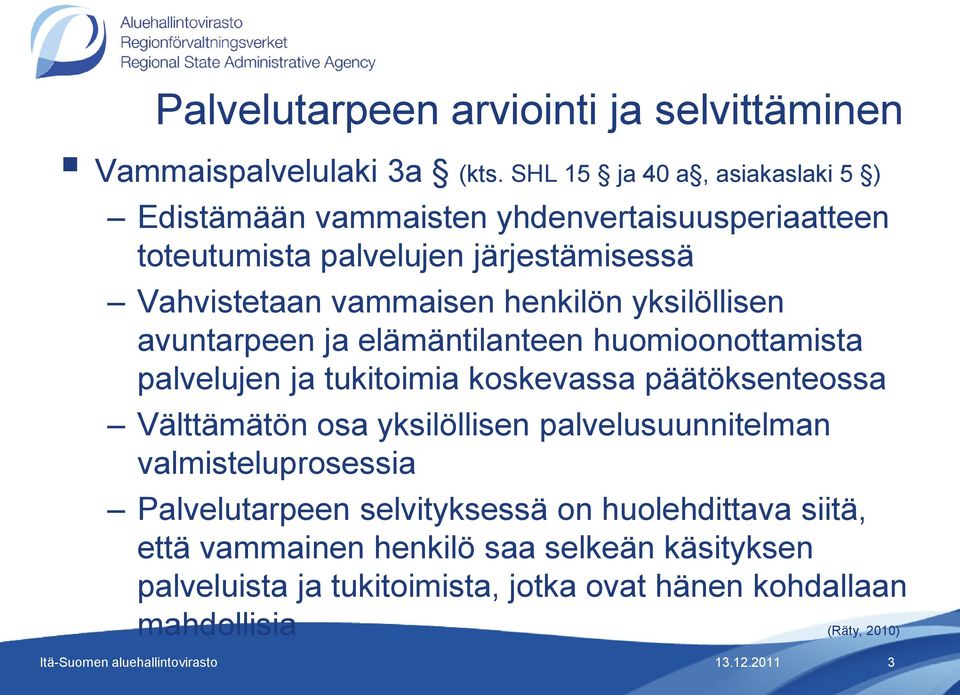 Aluehallintovirasto
Regionförvaltningsverket
Regional State Administrative Agency

Palvelutarpeen arviointi ja selvittäminen

▪ Vammaispalvelulaki 3a § (kts. SHL 15 § ja 40 a§, asiakaslaki 5 §)

– Edistämään vammaisten yhdenvertaisuusperiaatteen toteutumista palvelujen järjestämisessä

– Vahvistetaan vammaisen henkilön yksilöllisen avuntarpeen ja elämäntilanteen huomioonottamista palvelujen ja tukitoimia koskevassa päätöksenteossa

– Välttämätön osa yksilöllisen palvelusuunnitelman valmisteluprosessia

– Palvelutarpeen selvityksessä on huolehdittava siitä, että vammainen henkilö saa selkeän käsityksen palveluista ja tukitoimista, jotka ovat hänen kohdallaan mahdollisia

(Räty, 2010)

Itä-Suomen aluehallintovirasto
13.12.2011
3